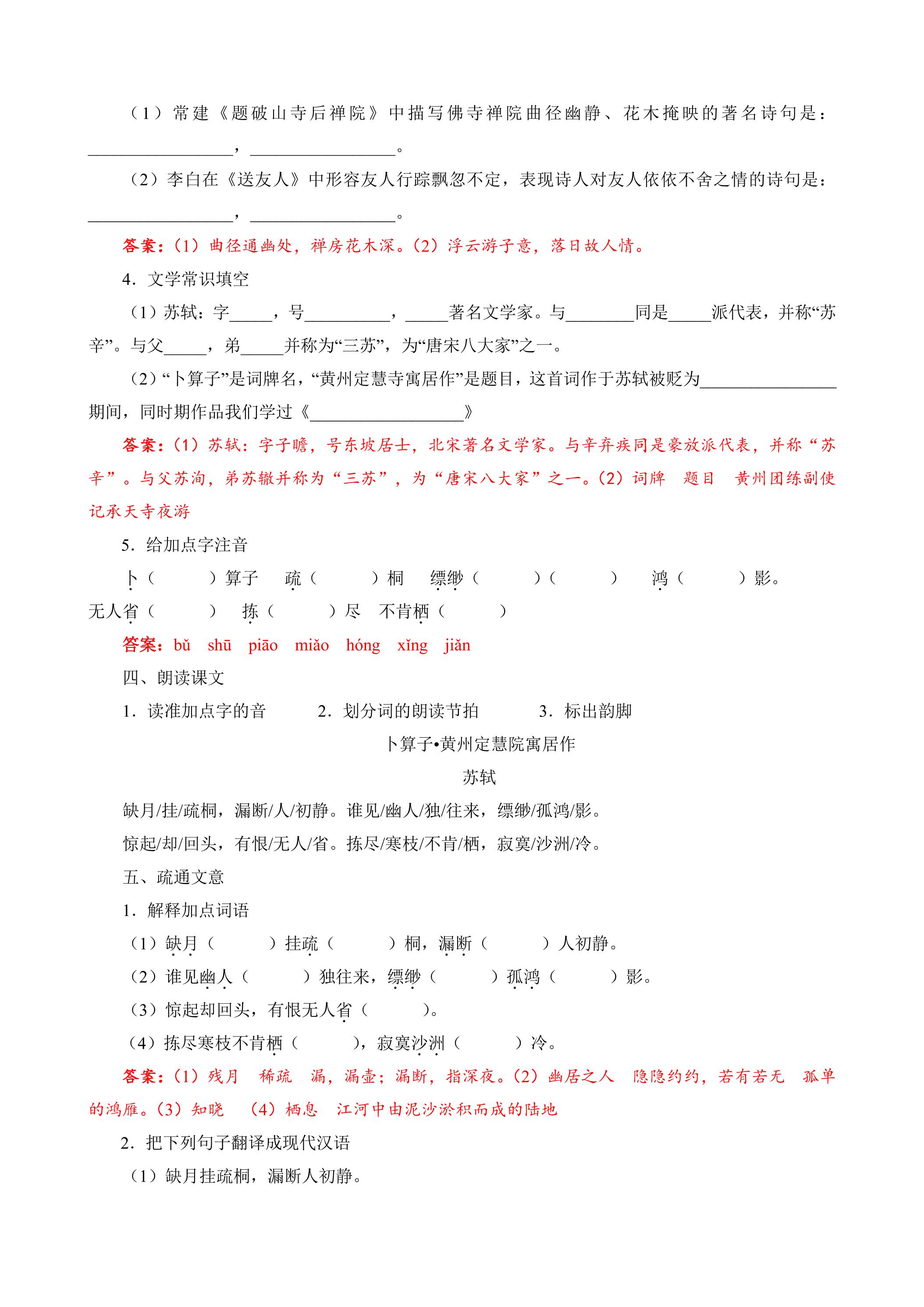 （1）常建《题破山寺后禅院》中描写佛寺禅院曲径幽静、花木掩映的著名诗句是：____，____。

（2）李白在《送友人》中形容友人行踪飘忽不定，表现诗人对友人依依不舍之情的诗句是：____，____。

答案：（1）曲径通幽处，禅房花木深。（2）浮云游子意，落日故人情。

4．文学常识填空

（1）苏轼：字____，号____，____著名文学家。与____同是____派代表，并称“苏辛”。与父____，弟____并称为“三苏”，为“唐宋八大家”之一。

（2）“卜算子”是词牌名，“黄州定慧寺寓居作”是题目，这首词作于苏轼被贬为____期间，同时期作品我们学过《____》

答案：（1）苏轼：字子瞻，号东坡居士，北宋著名文学家。与辛弃疾同是豪放派代表，并称“苏辛”。与父苏洵，弟苏辙并称为“三苏”，为“唐宋八大家”之一。（2）词牌 题目 黄州团练副使 记承天寺夜游

5．给加点字注音

卜（ ）算子 疏（ ）桐 缥缈（ ）（ ） 鸿（ ）影。无人省（ ） 拣（ ）尽 不肯栖（ ）

答案：bǔ shū piāo miǎo hóng xǐng jiǎn

四、朗读课文

1．读准加点字的音 2．划分词的朗读节拍 3．标出韵脚

卜算子•黄州定慧院寓居作

苏轼

缺月/挂/疏桐，漏断/人/初静。谁见/幽人/独/往来，缥缈/孤鸿/影。

惊起/却/回头，有恨/无人/省。拣尽/寒枝/不肯/栖，寂寞/沙洲/冷。

五、疏通文意

1．解释加点词语

（1）缺月（ ）挂疏（ ）桐，漏断（ ）人初静。

（2）谁见幽人（ ）独往来，缥缈（ ）孤鸿（ ）影。

（3）惊起却回头，有恨无人省（ ）。

（4）拣尽寒枝不肯栖（ ），寂寞沙洲（ ）冷。

答案：（1）残月 稀疏 漏，漏壶；漏断，指深夜。（2）幽居之人 隐隐约约，若有若无 孤单的鸿雁。（3）知晓 （4）栖息 江河中由泥沙淤积而成的陆地

2．把下列句子翻译成现代汉语

（1）缺月挂疏桐，漏断人初静。